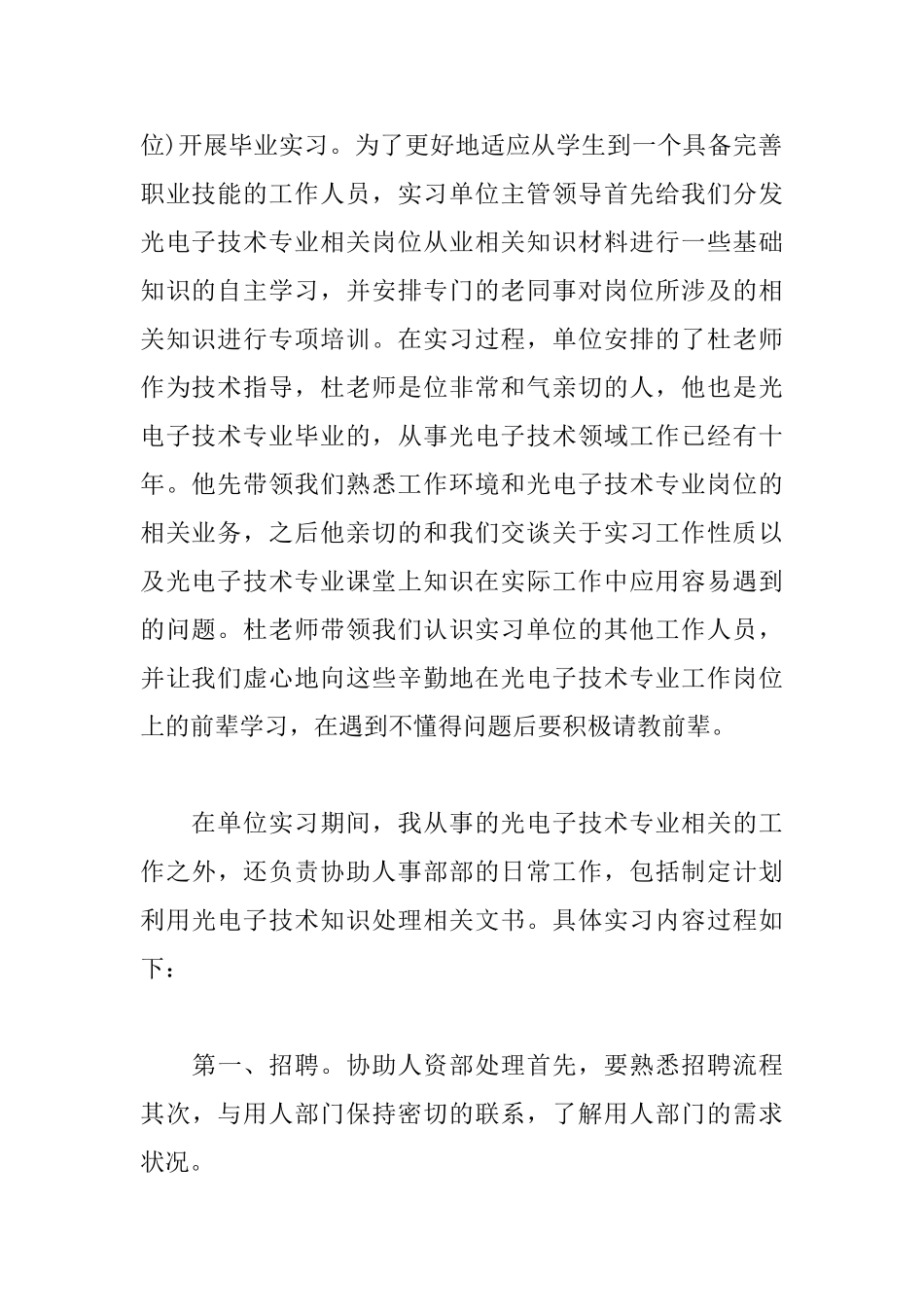 位)开展毕业实习。为了更好地适应从学生到一个具备完善职业技能的工作人员，实习单位主管领导首先给我们分发光电子技术专业相关岗位从业相关知识材料进行一些基础知识的自主学习，并安排专门的老同事对岗位所涉及的相关知识进行专项培训。在实习过程，单位安排的了杜老师作为技术指导，杜老师是位非常和气亲切的人，他也是光电子技术专业毕业的，从事光电子技术领域工作已经有十年。他先带领我们熟悉工作环境和光电子技术专业岗位的相关业务，之后他亲切的和我们交谈关于实习工作性质以及光电子技术专业课堂上知识在实际工作中应用容易遇到的问题。杜老师带领我们认识实习单位的其他工作人员，并让我们虚心地向这些辛勤地在光电子技术专业工作岗位上的前辈学习，在遇到不懂得问题后要积极请教前辈。

在单位实习期间，我从事的光电子技术专业相关的工作之外，还负责协助人事部部的日常工作，包括制定计划利用光电子技术知识处理相关文书。具体实习内容过程如下：

第一、招聘。协助人资部处理首先，要熟悉招聘流程其次，与用人部门保持密切的联系，了解用人部门的需求状况。